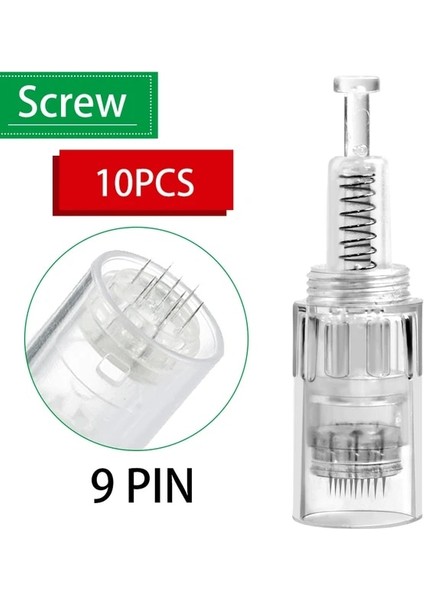 Screw

10PCS

9 PIN